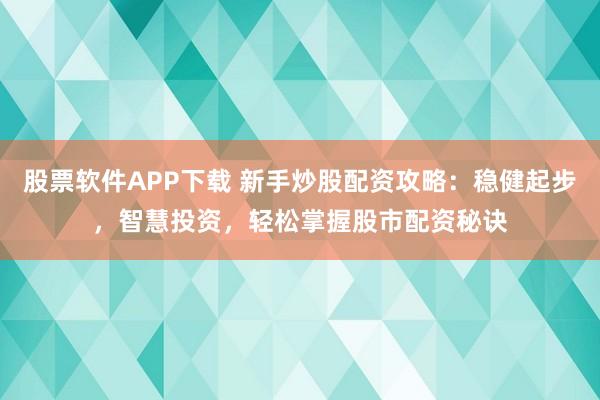 股票软件APP下载 新手炒股配资攻略：稳健起步，智慧投资，轻松掌握股市配资秘诀